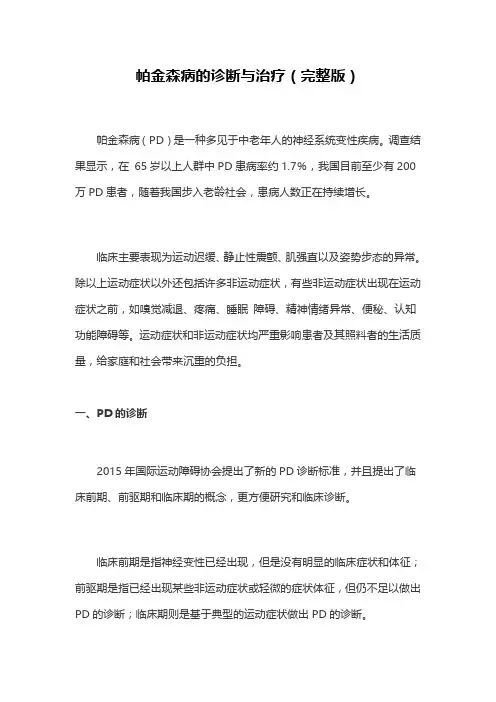 帕金森病的诊断与治疗（完整版）

帕金森病（PD）是一种多见于中老年人的神经系统变性疾病。调查结果显示，在 65 岁以上人群中 PD 患病率约 1.7%，我国目前至少有 200 万 PD 患者，随着我国步入老龄社会，患病人数正在持续增长。

临床主要表现为运动迟缓、静止性震颤、肌强直以及姿势步态的异常。除以上运动症状以外还包括许多非运动症状，有些非运动症状出现在运动症状之前，如嗅觉减退、疼痛、睡眠 障碍、精神情绪异常、便秘、认知功能障碍等。运动症状和非运动症状均严重影响患者及其照料者的生活质量，给家庭和社会带来沉重的负担。

一、PD 的诊断

2015 年国际运动障碍协会提出了新的 PD 诊断标准，并且提出了临床前期、前驱期和临床期的概念，更方便研究和临床诊断。

临床前期是指神经变性已经出现，但是没有明显的临床症状和体征；前驱期是指已经出现某些非运动症状或轻微的症状体征，但仍不足以做出 PD 的诊断；临床期则是基于典型的运动症状做出 PD 的诊断。